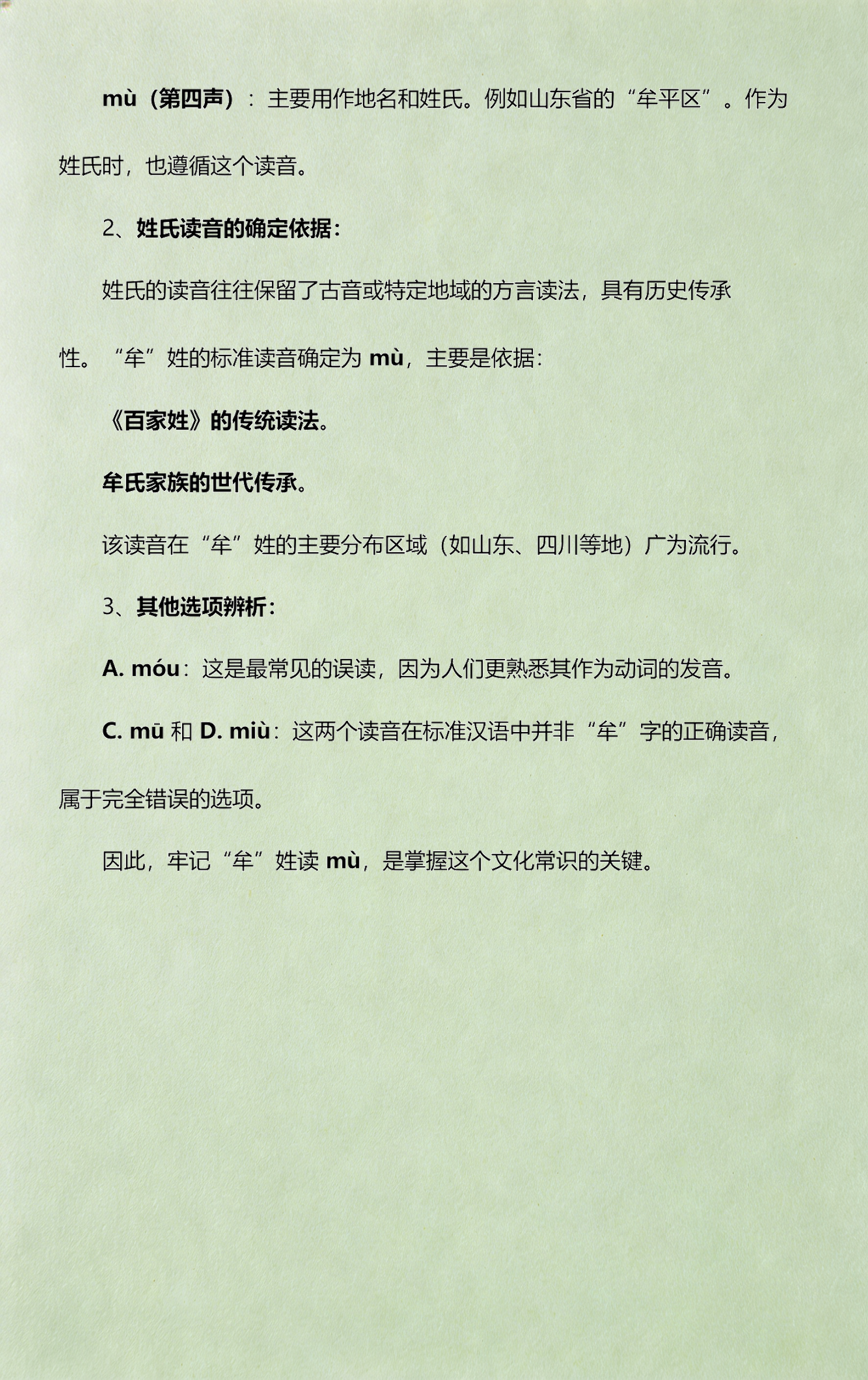 mù（第四声）：主要用作地名和姓氏。例如山东省的“牟平区”。作为姓氏时，也遵循这个读音。

2、姓氏读音的确定依据：

姓氏的读音往往保留了古音或特定地域的方言读法，具有历史传承性。“牟”姓的标准读音确定为 mù，主要是依据：

《百家姓》的传统读法。

牟氏家族的世代传承。

该读音在“牟”姓的主要分布区域（如山东、四川等地）广为流行。

3、其他选项辨析：

A. móu：这是最常见的误读，因为人们更熟悉其作为动词的发音。

C. mū 和 D. miù：这两个读音在标准汉语中并非“牟”字的正确读音，属于完全错误的选项。

因此，牢记“牟”姓读 mù，是掌握这个文化常识的关键。